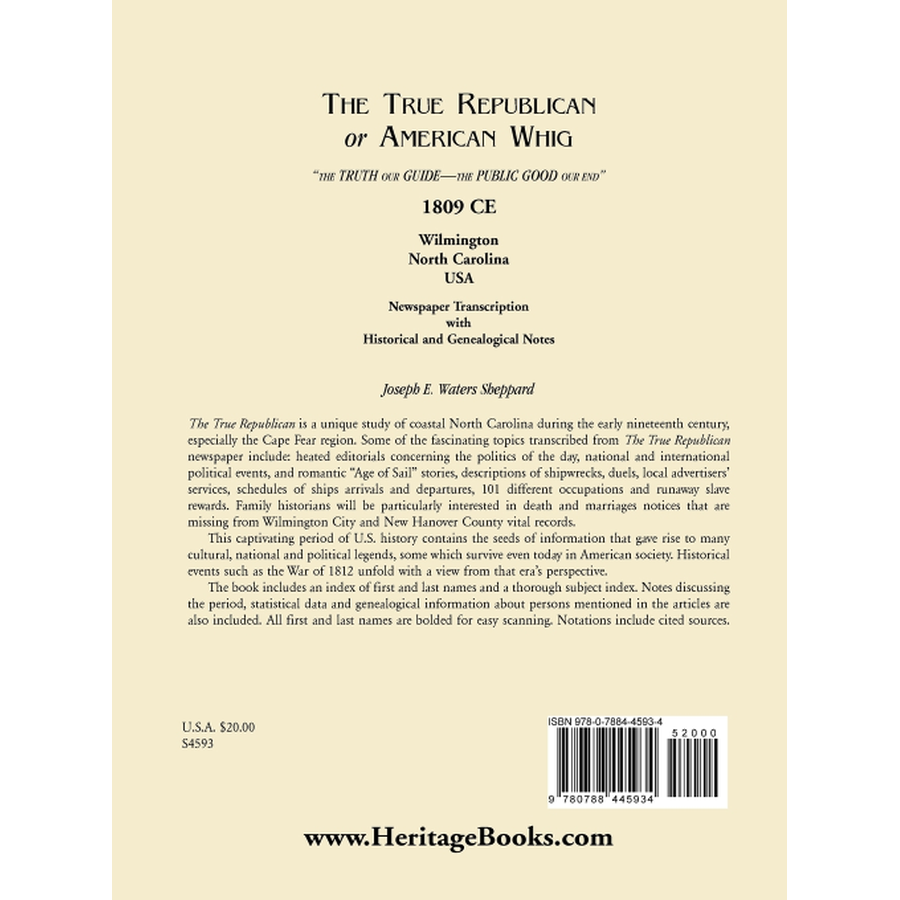 THE TRUE REPUBLICAN
or AMERICAN WHIG

"THE TRUTH OUR GUIDE—THE PUBLIC GOOD OUR END"

1809 CE

Wilmington
North Carolina
USA

Newspaper Transcription
with
Historical and Genealogical Notes

Joseph E. Waters Sheppard

The True Republican is a unique study of coastal North Carolina during the early nineteenth century, especially the Cape Fear region. Some of the fascinating topics transcribed from The True Republican newspaper include: heated editorials concerning the politics of the day, national and international political events, and romantic "Age of Sail" stories, descriptions of shipwrecks, duels, local advertisers' services, schedules of ships arrivals and departures, 101 different occupations and runaway slave rewards. Family historians will be particularly interested in death and marriages notices that are missing from Wilmington City and New Hanover County vital records.

This captivating period of U.S. history contains the seeds of information that gave rise to many cultural, national and political legends, some which survive even today in American society. Historical events such as the War of 1812 unfold with a view from that era's perspective.

The book includes an index of first and last names and a thorough subject index. Notes discussing the period, statistical data and genealogical information about persons mentioned in the articles are also included. All first and last names are bolded for easy scanning. Notations include cited sources.

U.S.A. $20.00
S4593

ISBN 978-0-7884-4593-4
52000
9 780788 445934

www.HeritageBooks.com